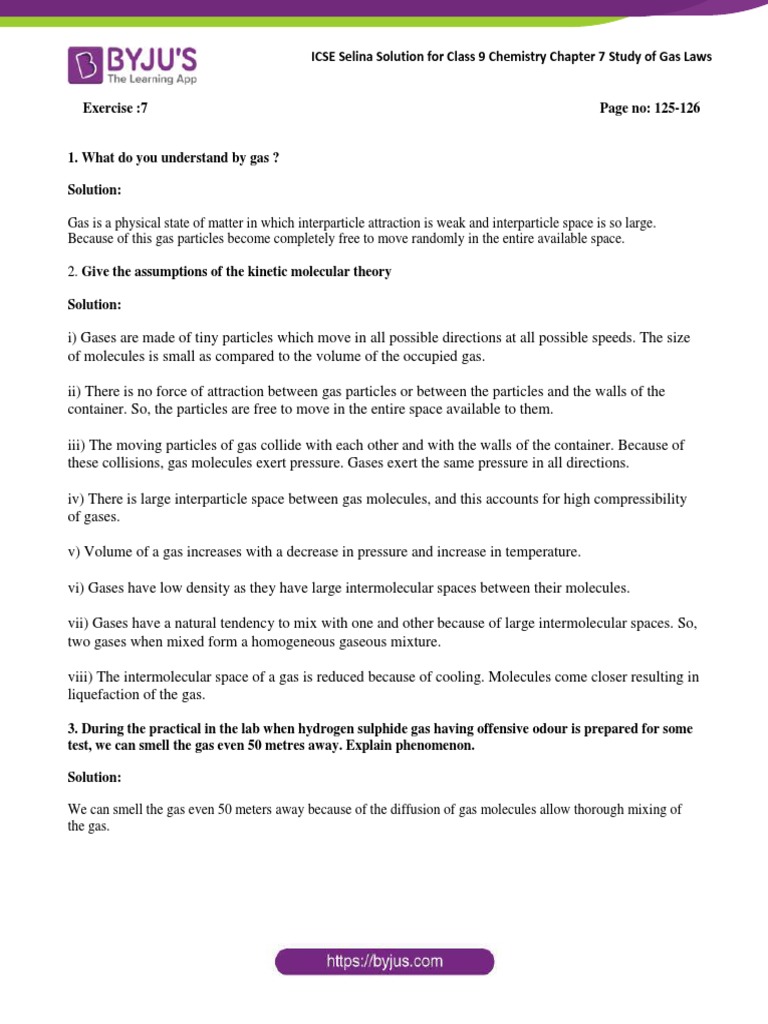 BYJU'S
The Learning App

ICSE Selina Solution for Class 9 Chemistry Chapter 7 Study of Gas Laws

Exercise :7

Page no: 125-126

1. What do you understand by gas ?

Solution:

Gas is a physical state of matter in which interparticle attraction is weak and interparticle space is so large. Because of this gas particles become completely free to move randomly in the entire available space.

2. Give the assumptions of the kinetic molecular theory

Solution:

i) Gases are made of tiny particles which move in all possible directions at all possible speeds. The size of molecules is small as compared to the volume of the occupied gas.

ii) There is no force of attraction between gas particles or between the particles and the walls of the container. So, the particles are free to move in the entire space available to them.

iii) The moving particles of gas collide with each other and with the walls of the container. Because of these collisions, gas molecules exert pressure. Gases exert the same pressure in all directions.

iv) There is large interparticle space between gas molecules, and this accounts for high compressibility of gases.

v) Volume of a gas increases with a decrease in pressure and increase in temperature.

vi) Gases have low density as they have large intermolecular spaces between their molecules.

vii) Gases have a natural tendency to mix with one and other because of large intermolecular spaces. So, two gases when mixed form a homogeneous gaseous mixture.

viii) The intermolecular space of a gas is reduced because of cooling. Molecules come closer resulting in liquefaction of the gas.

3. During the practical in the lab when hydrogen sulphide gas having offensive odour is prepared for some test, we can smell the gas even 50 metres away. Explain phenomenon.

Solution:

We can smell the gas even 50 meters away because of the diffusion of gas molecules allow thorough mixing of the gas.

https://byjus.com